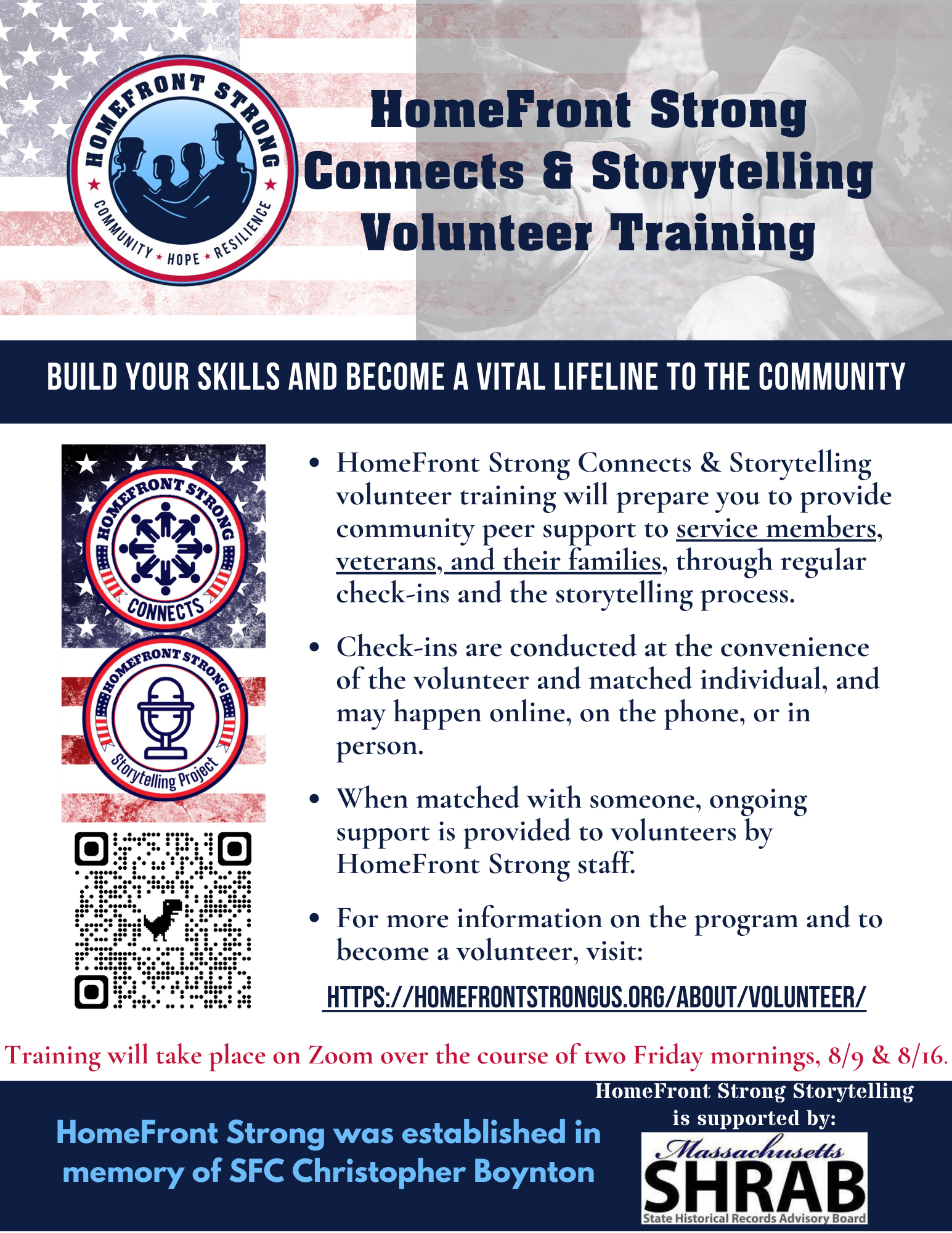 HOMEFRONT STRONG
COMMUNITY ★ HOPE ★ RESILIENCE

HomeFront Strong Connects & Storytelling Volunteer Training

BUILD YOUR SKILLS AND BECOME A VITAL LIFELINE TO THE COMMUNITY

HOMEFRONT STRONG
CONNECTS

HOMEFRONT STRONG
Storytelling Project

• HomeFront Strong Connects & Storytelling volunteer training will prepare you to provide community peer support to service members, veterans, and their families, through regular check-ins and the storytelling process.

• Check-ins are conducted at the convenience of the volunteer and matched individual, and may happen online, on the phone, or in person.

• When matched with someone, ongoing support is provided to volunteers by HomeFront Strong staff.

• For more information on the program and to become a volunteer, visit:

HTTPS://HOMEFRONTSTRONGUS.ORG/ABOUT/VOLUNTEER/

Training will take place on Zoom over the course of two Friday mornings, 8/9 & 8/16.

HomeFront Strong was established in memory of SFC Christopher Boynton

HomeFront Strong Storytelling is supported by:

Massachusetts
SHRAB
State Historical Records Advisory Board